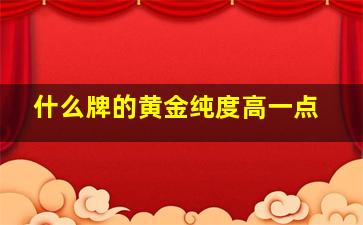 什么牌的黄金纯度高一点